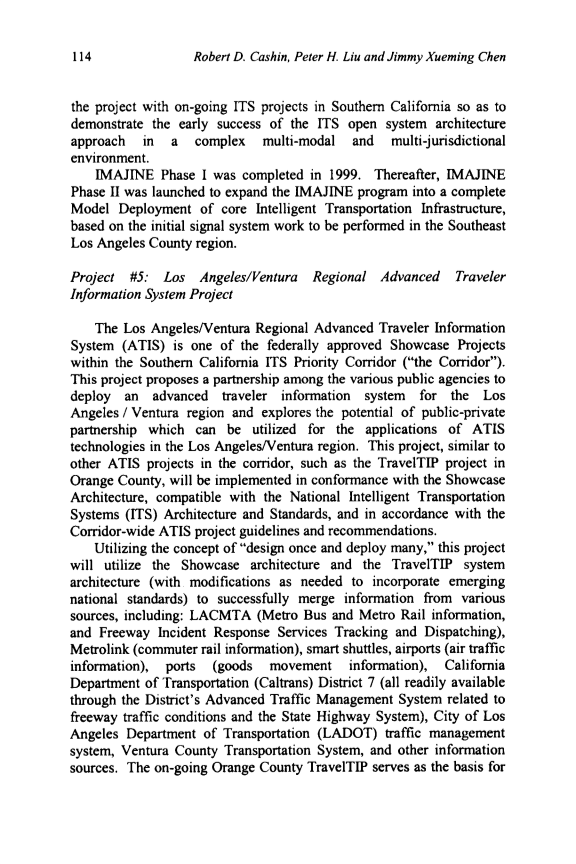 114 Robert D. Cashin, Peter H. Liu and Jimmy Xueming Chen

the project with on-going ITS projects in Southern California so as to demonstrate the early success of the ITS open system architecture approach in a complex multi-modal and multi-jurisdictional environment.

IMAJINE Phase I was completed in 1999. Thereafter, IMAJINE Phase II was launched to expand the IMAJINE program into a complete Model Deployment of core Intelligent Transportation Infrastructure, based on the initial signal system work to be performed in the Southeast Los Angeles County region.

Project #5: Los Angeles/Ventura Regional Advanced Traveler Information System Project

The Los Angeles/Ventura Regional Advanced Traveler Information System (ATIS) is one of the federally approved Showcase Projects within the Southern California ITS Priority Corridor ("the Corridor"). This project proposes a partnership among the various public agencies to deploy an advanced traveler information system for the Los Angeles / Ventura region and explores the potential of public-private partnership which can be utilized for the applications of ATIS technologies in the Los Angeles/Ventura region. This project, similar to other ATIS projects in the corridor, such as the TravelTIP project in Orange County, will be implemented in conformance with the Showcase Architecture, compatible with the National Intelligent Transportation Systems (ITS) Architecture and Standards, and in accordance with the Corridor-wide ATIS project guidelines and recommendations.

Utilizing the concept of "design once and deploy many," this project will utilize the Showcase architecture and the TravelTIP system architecture (with modifications as needed to incorporate emerging national standards) to successfully merge information from various sources, including: LACMTA (Metro Bus and Metro Rail information, and Freeway Incident Response Services Tracking and Dispatching), Metrolink (commuter rail information), smart shuttles, airports (air traffic information), ports (goods movement information), California Department of Transportation (Caltrans) District 7 (all readily available through the District's Advanced Traffic Management System related to freeway traffic conditions and the State Highway System), City of Los Angeles Department of Transportation (LADOT) traffic management system, Ventura County Transportation System, and other information sources. The on-going Orange County TravelTIP serves as the basis for